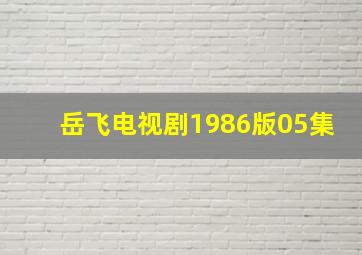 岳飞电视剧1986版05集